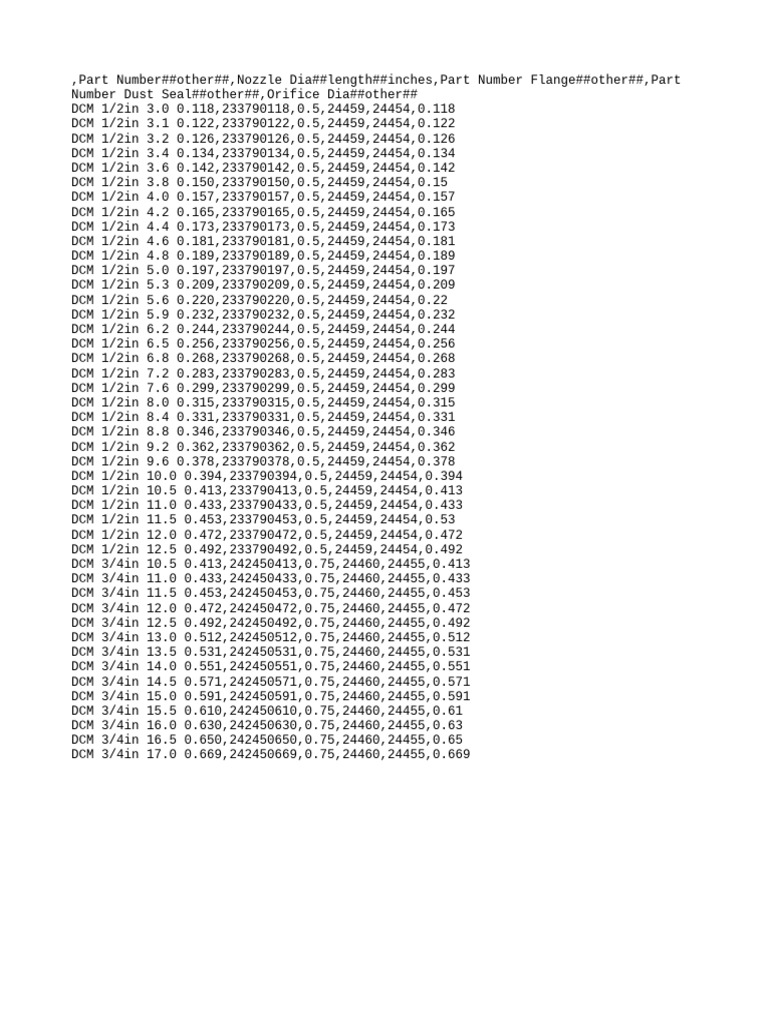 ,Part Number##other##,Nozzle Dia##length##inches,Part Number Flange##other##,Part Number Dust Seal##other##,Orifice Dia##other##
DCM 1/2in 3.0 0.118,233790118,0.5,24459,24454,0.118
DCM 1/2in 3.1 0.122,233790122,0.5,24459,24454,0.122
DCM 1/2in 3.2 0.126,233790126,0.5,24459,24454,0.126
DCM 1/2in 3.4 0.134,233790134,0.5,24459,24454,0.134
DCM 1/2in 3.6 0.142,233790142,0.5,24459,24454,0.142
DCM 1/2in 3.8 0.150,233790150,0.5,24459,24454,0.15
DCM 1/2in 4.0 0.157,233790157,0.5,24459,24454,0.157
DCM 1/2in 4.2 0.165,233790165,0.5,24459,24454,0.165
DCM 1/2in 4.4 0.173,233790173,0.5,24459,24454,0.173
DCM 1/2in 4.6 0.181,233790181,0.5,24459,24454,0.181
DCM 1/2in 4.8 0.189,233790189,0.5,24459,24454,0.189
DCM 1/2in 5.0 0.197,233790197,0.5,24459,24454,0.197
DCM 1/2in 5.3 0.209,233790209,0.5,24459,24454,0.209
DCM 1/2in 5.6 0.220,233790220,0.5,24459,24454,0.22
DCM 1/2in 5.9 0.232,233790232,0.5,24459,24454,0.232
DCM 1/2in 6.2 0.244,233790244,0.5,24459,24454,0.244
DCM 1/2in 6.5 0.256,233790256,0.5,24459,24454,0.256
DCM 1/2in 6.8 0.268,233790268,0.5,24459,24454,0.268
DCM 1/2in 7.2 0.283,233790283,0.5,24459,24454,0.283
DCM 1/2in 7.6 0.299,233790299,0.5,24459,24454,0.299
DCM 1/2in 8.0 0.315,233790315,0.5,24459,24454,0.315
DCM 1/2in 8.4 0.331,233790331,0.5,24459,24454,0.331
DCM 1/2in 8.8 0.346,233790346,0.5,24459,24454,0.346
DCM 1/2in 9.2 0.362,233790362,0.5,24459,24454,0.362
DCM 1/2in 9.6 0.378,233790378,0.5,24459,24454,0.378
DCM 1/2in 10.0 0.394,233790394,0.5,24459,24454,0.394
DCM 1/2in 10.5 0.413,233790413,0.5,24459,24454,0.413
DCM 1/2in 11.0 0.433,233790433,0.5,24459,24454,0.433
DCM 1/2in 11.5 0.453,233790453,0.5,24459,24454,0.53
DCM 1/2in 12.0 0.472,233790472,0.5,24459,24454,0.472
DCM 1/2in 12.5 0.492,233790492,0.5,24459,24454,0.492
DCM 3/4in 10.5 0.413,242450413,0.75,24460,24455,0.413
DCM 3/4in 11.0 0.433,242450433,0.75,24460,24455,0.433
DCM 3/4in 11.5 0.453,242450453,0.75,24460,24455,0.453
DCM 3/4in 12.0 0.472,242450472,0.75,24460,24455,0.472
DCM 3/4in 12.5 0.492,242450492,0.75,24460,24455,0.492
DCM 3/4in 13.0 0.512,242450512,0.75,24460,24455,0.512
DCM 3/4in 13.5 0.531,242450531,0.75,24460,24455,0.531
DCM 3/4in 14.0 0.551,242450551,0.75,24460,24455,0.551
DCM 3/4in 14.5 0.571,242450571,0.75,24460,24455,0.571
DCM 3/4in 15.0 0.591,242450591,0.75,24460,24455,0.591
DCM 3/4in 15.5 0.610,242450610,0.75,24460,24455,0.61
DCM 3/4in 16.0 0.630,242450630,0.75,24460,24455,0.63
DCM 3/4in 16.5 0.650,242450650,0.75,24460,24455,0.65
DCM 3/4in 17.0 0.669,242450669,0.75,24460,24455,0.669